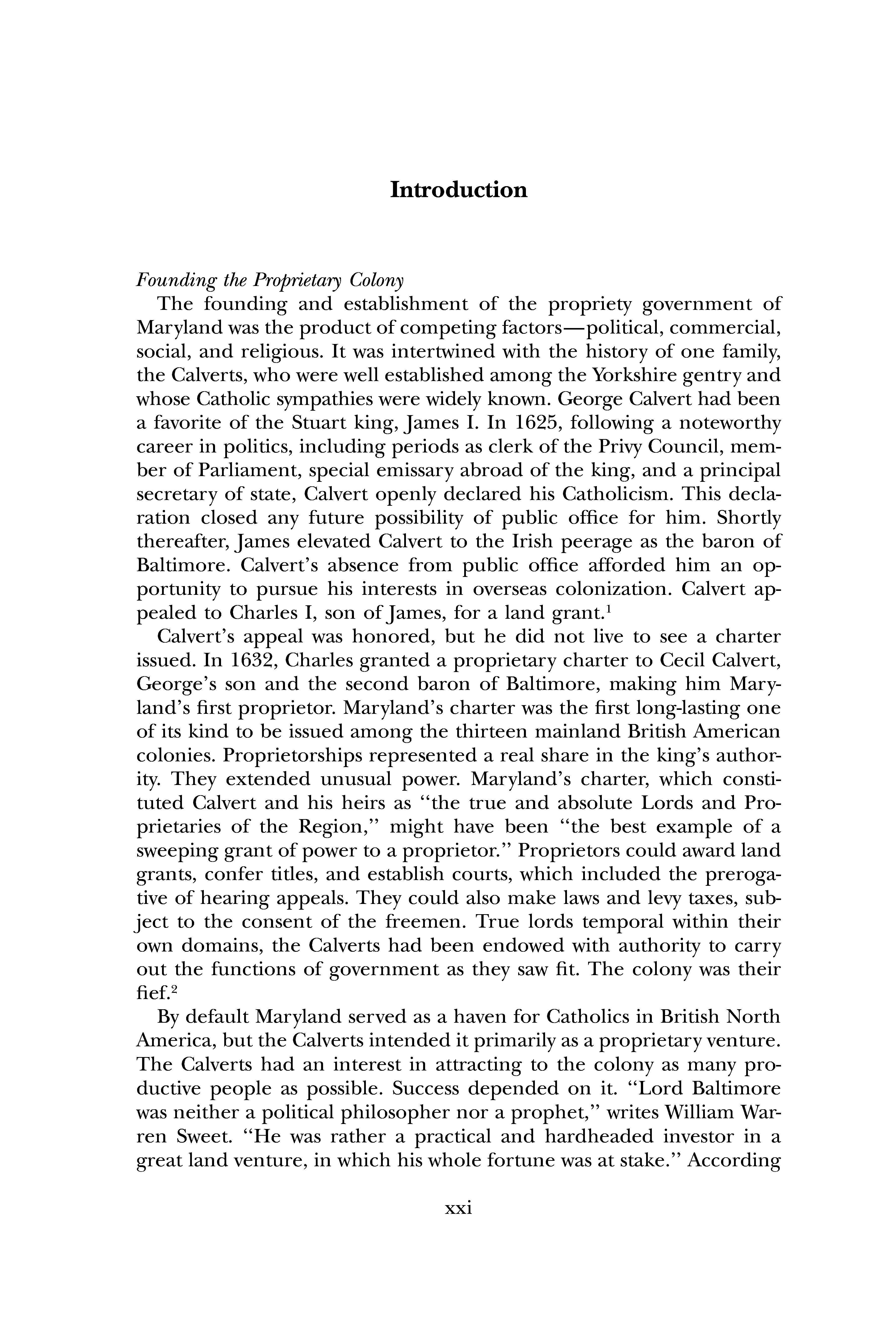 Introduction

Founding the Proprietary Colony

The founding and establishment of the propriety government of Maryland was the product of competing factors—political, commercial, social, and religious. It was intertwined with the history of one family, the Calverts, who were well established among the Yorkshire gentry and whose Catholic sympathies were widely known. George Calvert had been a favorite of the Stuart king, James I. In 1625, following a noteworthy career in politics, including periods as clerk of the Privy Council, member of Parliament, special emissary abroad of the king, and a principal secretary of state, Calvert openly declared his Catholicism. This declaration closed any future possibility of public office for him. Shortly thereafter, James elevated Calvert to the Irish peerage as the baron of Baltimore. Calvert's absence from public office afforded him an opportunity to pursue his interests in overseas colonization. Calvert appealed to Charles I, son of James, for a land grant.$^1$

Calvert's appeal was honored, but he did not live to see a charter issued. In 1632, Charles granted a proprietary charter to Cecil Calvert, George's son and the second baron of Baltimore, making him Maryland's first proprietor. Maryland's charter was the first long-lasting one of its kind to be issued among the thirteen mainland British American colonies. Proprietorships represented a real share in the king's authority. They extended unusual power. Maryland's charter, which constituted Calvert and his heirs as "the true and absolute Lords and Proprietaries of the Region," might have been "the best example of a sweeping grant of power to a proprietor." Proprietors could award land grants, confer titles, and establish courts, which included the prerogative of hearing appeals. They could also make laws and levy taxes, subject to the consent of the freemen. True lords temporal within their own domains, the Calverts had been endowed with authority to carry out the functions of government as they saw fit. The colony was their fief.$^2$

By default Maryland served as a haven for Catholics in British North America, but the Calverts intended it primarily as a proprietary venture. The Calverts had an interest in attracting to the colony as many productive people as possible. Success depended on it. "Lord Baltimore was neither a political philosopher nor a prophet," writes William Warren Sweet. "He was rather a practical and hardheaded investor in a great land venture, in which his whole fortune was at stake." According

xxi